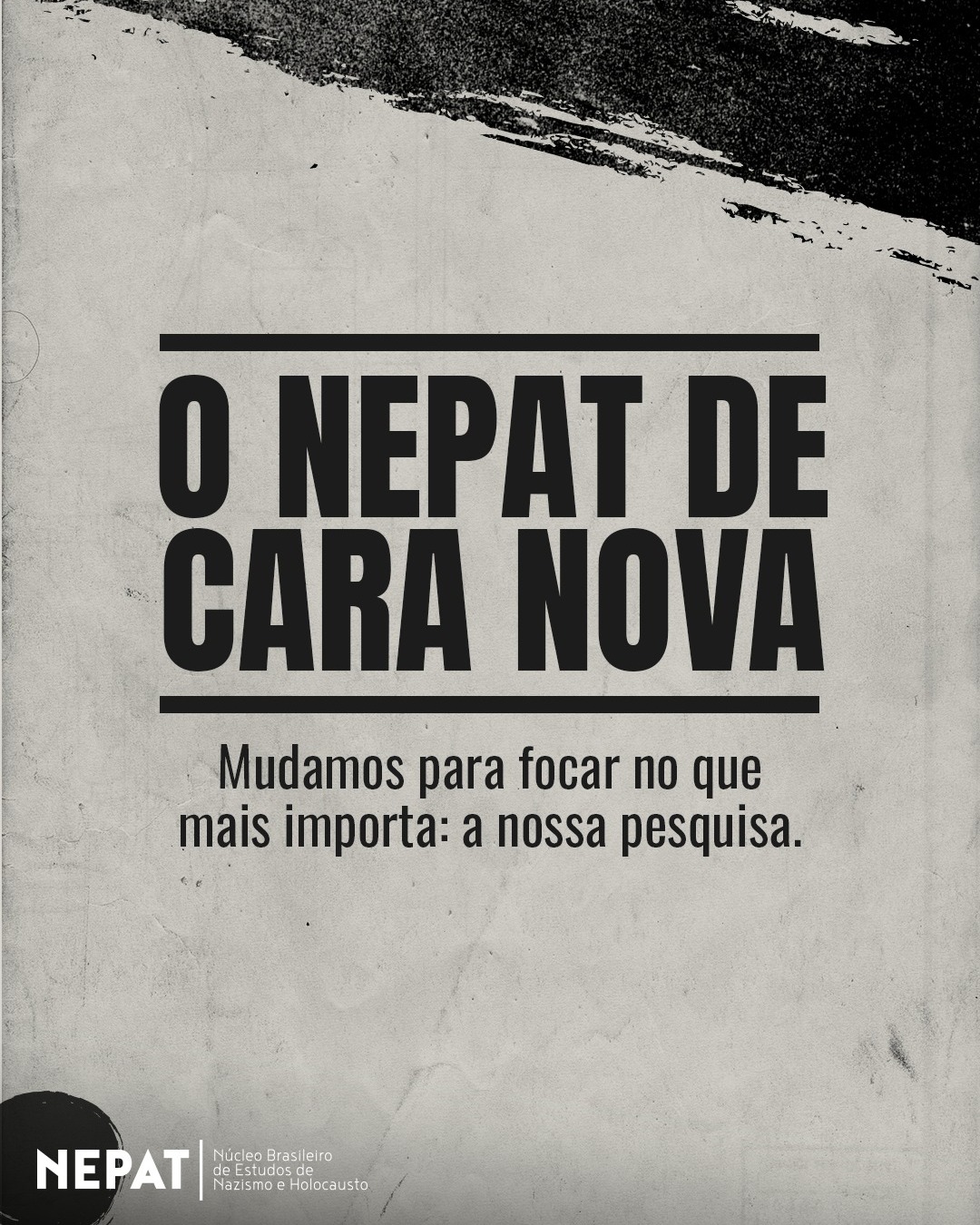 O NEPAT DE CARA NOVA

Mudamos para focar no que mais importa: a nossa pesquisa.

NEPAT | Núcleo Brasileiro de Estudos de Nazismo e Holocausto